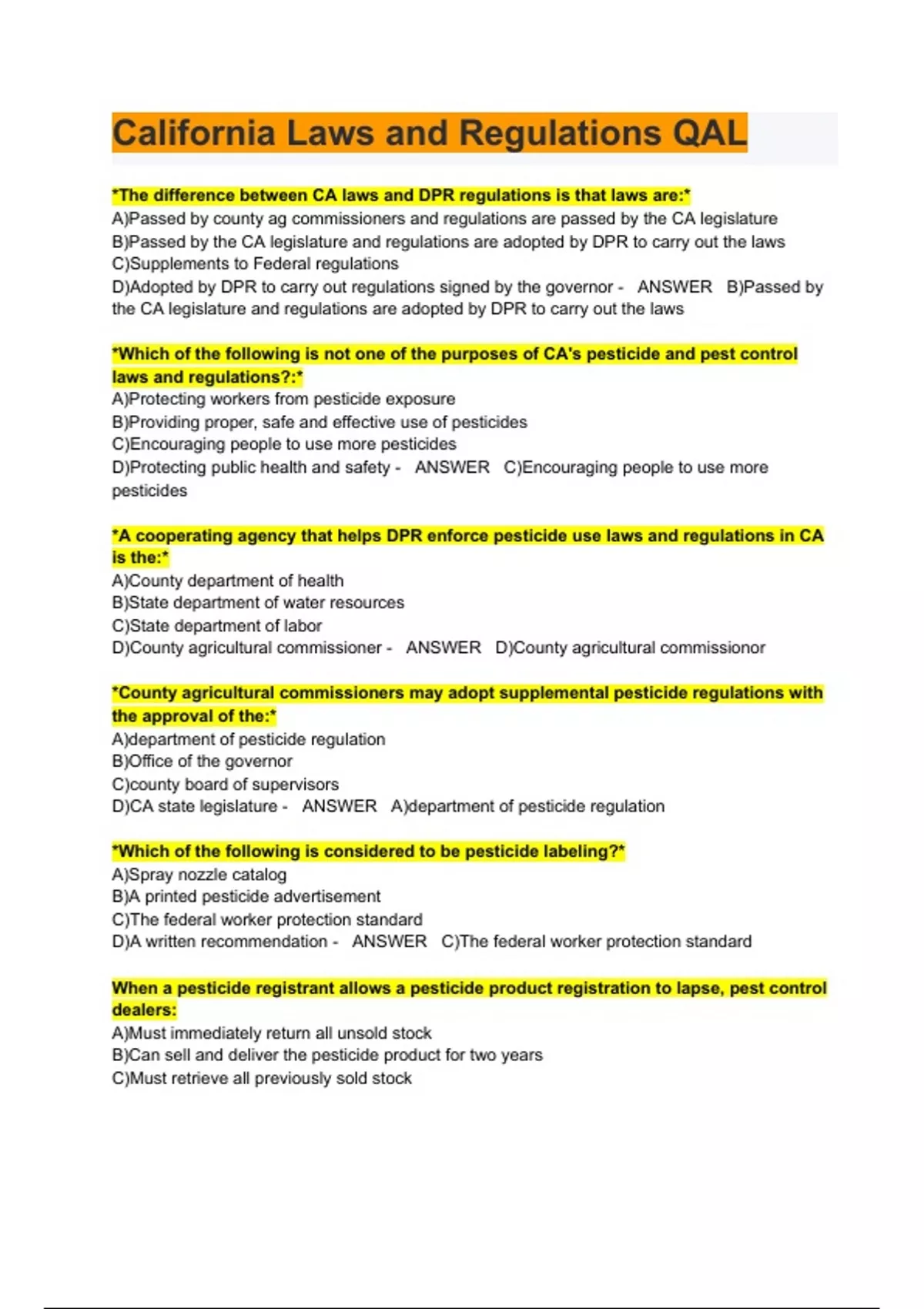 California Laws and Regulations QAL

*The difference between CA laws and DPR regulations is that laws are:*
A)Passed by county ag commissioners and regulations are passed by the CA legislature
B)Passed by the CA legislature and regulations are adopted by DPR to carry out the laws
C)Supplements to Federal regulations
D)Adopted by DPR to carry out regulations signed by the governor - ANSWER B)Passed by the CA legislature and regulations are adopted by DPR to carry out the laws

*Which of the following is not one of the purposes of CA's pesticide and pest control laws and regulations?:*
A)Protecting workers from pesticide exposure
B)Providing proper, safe and effective use of pesticides
C)Encouraging people to use more pesticides
D)Protecting public health and safety - ANSWER C)Encouraging people to use more pesticides

*A cooperating agency that helps DPR enforce pesticide use laws and regulations in CA is the:*
A)County department of health
B)State department of water resources
C)State department of labor
D)County agricultural commissioner - ANSWER D)County agricultural commissionor

*County agricultural commissioners may adopt supplemental pesticide regulations with the approval of the:*
A)department of pesticide regulation
B)Office of the governor
C)county board of supervisors
D)CA state legislature - ANSWER A)department of pesticide regulation

*Which of the following is considered to be pesticide labeling?*
A)Spray nozzle catalog
B)A printed pesticide advertisement
C)The federal worker protection standard
D)A written recommendation - ANSWER C)The federal worker protection standard

When a pesticide registrant allows a pesticide product registration to lapse, pest control dealers:
A)Must immediately return all unsold stock
B)Can sell and deliver the pesticide product for two years
C)Must retrieve all previously sold stock